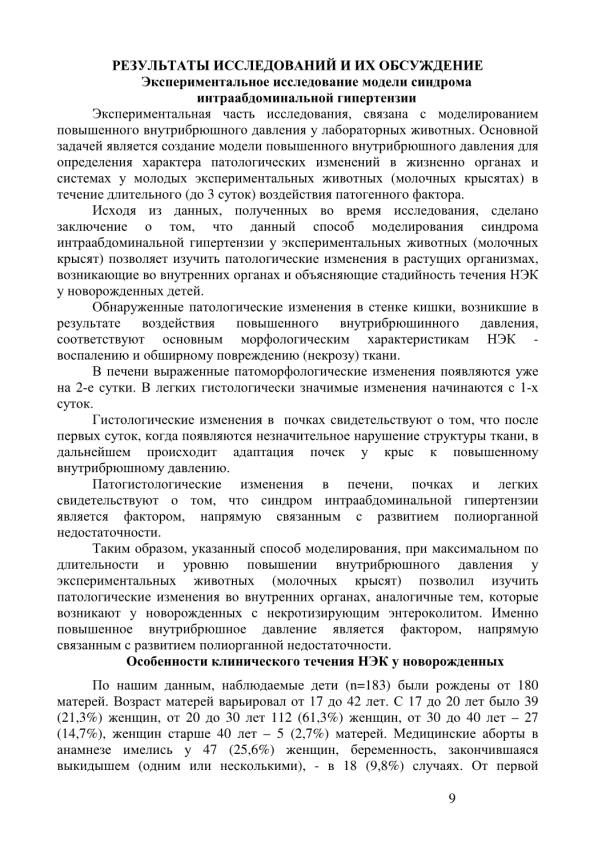 РЕЗУЛЬТАТЫ ИССЛЕДОВАНИЙ И ИХ ОБСУЖДЕНИЕ
Экспериментальное исследование модели синдрома интраабдоминальной гипертензии

Экспериментальная часть исследования, связана с моделированием повышенного внутрибрюшного давления у лабораторных животных. Основной задачей является создание модели повышенного внутрибрюшного давления для определения характера патологических изменений в жизненно органах и системах у молодых экспериментальных животных (молочных крысятах) в течение длительного (до 3 суток) воздействия патогенного фактора.

Исходя из данных, полученных во время исследования, сделано заключение о том, что данный способ моделирования синдрома интраабдоминальной гипертензии у экспериментальных животных (молочных крысят) позволяет изучить патологические изменения в растущих организмах, возникающие во внутренних органах и объясняющие стадийность течения НЭК у новорожденных детей.

Обнаруженные патологические изменения в стенке кишки, возникшие в результате воздействия повышенного внутрибрюшинного давления, соответствуют основным морфологическим характеристикам НЭК - воспалению и обширному повреждению (некрозу) ткани.

В печени выраженные патоморфологические изменения появляются уже на 2-е сутки. В легких гистологически значимые изменения начинаются с 1-х суток.

Гистологические изменения в почках свидетельствуют о том, что после первых суток, когда появляются незначительное нарушение структуры ткани, в дальнейшем происходит адаптация почек у крыс к повышенному внутрибрюшному давлению.

Патогистологические изменения в печени, почках и легких свидетельствуют о том, что синдром интраабдоминальной гипертензии является фактором, напрямую связанным с развитием полиорганной недостаточности.

Таким образом, указанный способ моделирования, при максимальном по длительности и уровню повышении внутрибрюшного давления у экспериментальных животных (молочных крысят) позволил изучить патологические изменения во внутренних органах, аналогичные тем, которые возникают у новорожденных с некротизирующим энтероколитом. Именно повышенное внутрибрюшное давление является фактором, напрямую связанным с развитием полиорганной недостаточности.

Особенности клинического течения НЭК у новорожденных

По нашим данным, наблюдаемые дети (n=183) были рождены от 180 матерей. Возраст матерей варьировал от 17 до 42 лет. С 17 до 20 лет было 39 (21,3%) женщин, от 20 до 30 лет 112 (61,3%) женщин, от 30 до 40 лет – 27 (14,7%), женщин старше 40 лет – 5 (2,7%) матерей. Медицинские аборты в анамнезе имелись у 47 (25,6%) женщин, беременность, закончившаяся выкидышем (одним или несколькими), - в 18 (9,8%) случаях. От первой

9